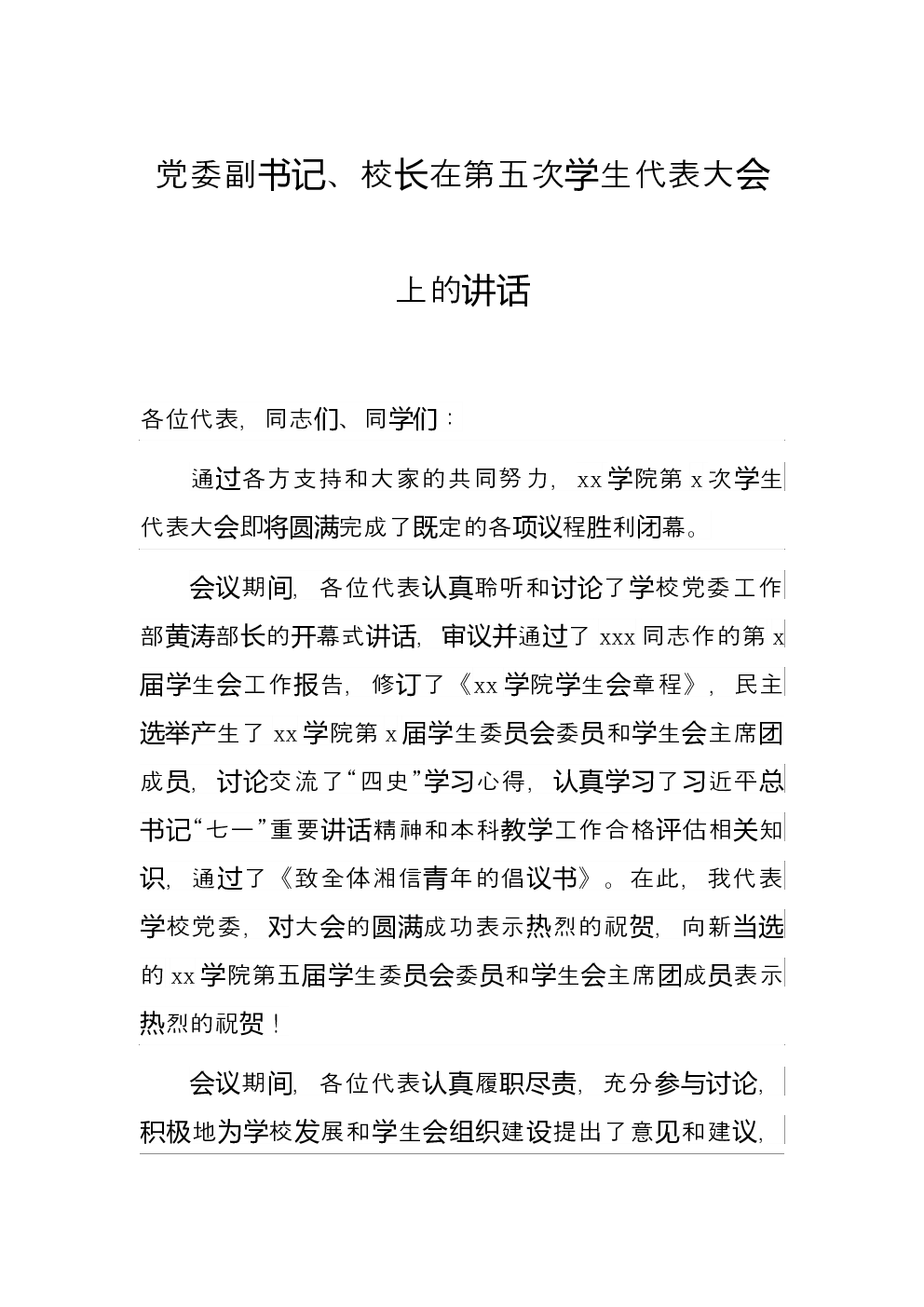 党委副书记、校长在第五次学生代表大会上的讲话

各位代表，同志们、同学们：

通过各方支持和大家的共同努力，xx 学院第 x 次学生代表大会即将圆满完成了既定的各项议程胜利闭幕。

会议期间，各位代表认真聆听和讨论了学校党委工作部黄涛部长的开幕式讲话，审议并通过了 xxx 同志作的第 x 届学生会工作报告，修订了《xx 学院学生会章程》，民主选举产生了 xx 学院第 x 届学生委员会委员和学生会主席团成员，讨论交流了“四史”学习心得，认真学习了习近平总书记“七一”重要讲话精神和本科教学工作合格评估相关知识，通过了《致全体湘信青年的倡议书》。在此，我代表学校党委，对大会的圆满成功表示热烈的祝贺，向新当选的 xx 学院第五届学生委员会委员和学生会主席团成员表示热烈的祝贺！

会议期间，各位代表认真履职尽责，充分参与讨论，积极地为学校发展和学生会组织建设提出了意见和建议，